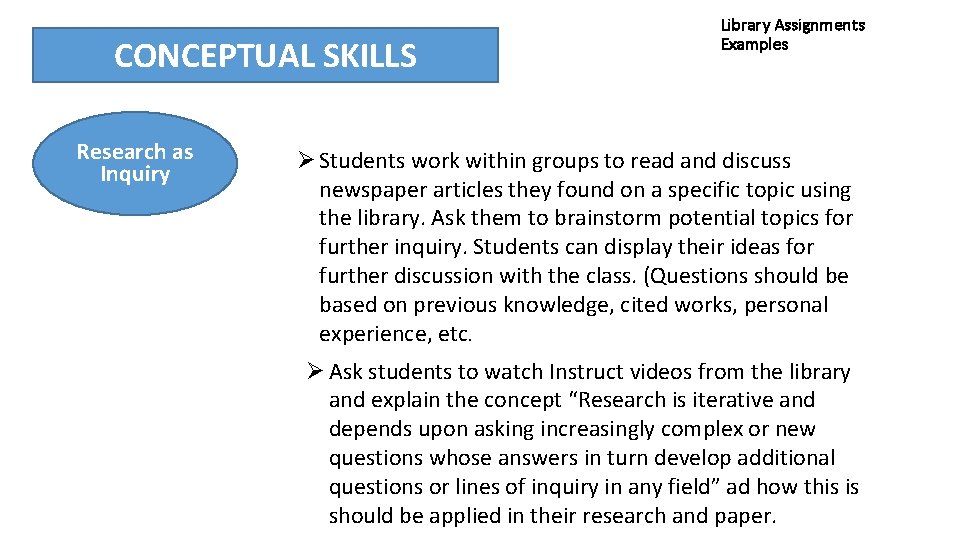 CONCEPTUAL SKILLS

Library Assignments
Examples

Research as
Inquiry

➢ Students work within groups to read and discuss newspaper articles they found on a specific topic using the library. Ask them to brainstorm potential topics for further inquiry. Students can display their ideas for further discussion with the class. (Questions should be based on previous knowledge, cited works, personal experience, etc.

➢ Ask students to watch Instruct videos from the library and explain the concept "Research is iterative and depends upon asking increasingly complex or new questions whose answers in turn develop additional questions or lines of inquiry in any field" ad how this is should be applied in their research and paper.